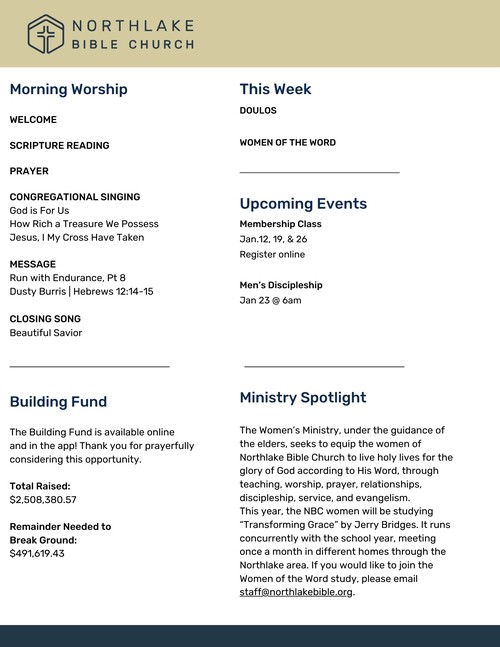 NORTHLAKE
BIBLE CHURCH

Morning Worship

WELCOME

SCRIPTURE READING

PRAYER

CONGREGATIONAL SINGING
God is For Us
How Rich a Treasure We Possess
Jesus, I My Cross Have Taken

MESSAGE
Run with Endurance, Pt 8
Dusty Burris | Hebrews 12:14-15

CLOSING SONG
Beautiful Savior

Building Fund

The Building Fund is available online and in the app! Thank you for prayerfully considering this opportunity.

Total Raised:
$2,508,380.57

Remainder Needed to Break Ground:
$491,619.43

This Week
DOULOS

WOMEN OF THE WORD

Upcoming Events
Membership Class
Jan.12, 19, & 26
Register online

Men's Discipleship
Jan 23 @ 6am

Ministry Spotlight

The Women's Ministry, under the guidance of the elders, seeks to equip the women of Northlake Bible Church to live holy lives for the glory of God according to His Word, through teaching, worship, prayer, relationships, discipleship, service, and evangelism.
This year, the NBC women will be studying "Transforming Grace" by Jerry Bridges. It runs concurrently with the school year, meeting once a month in different homes through the Northlake area. If you would like to join the Women of the Word study, please email staff@northlakebible.org.